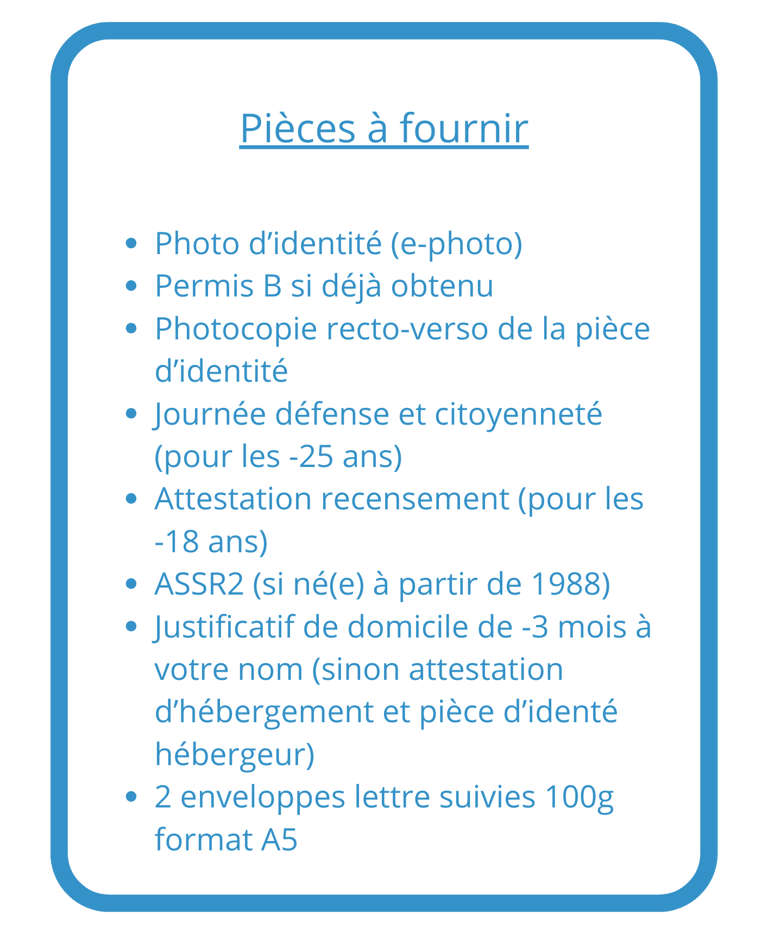 Pièces à fournir

- Photo d’identité (e-photo)
- Permis B si déjà obtenu
- Photocopie recto-verso de la pièce d’identité
- Journée défense et citoyenneté (pour les -25 ans)
- Attestation recensement (pour les -18 ans)
- ASSR2 (si né(e) à partir de 1988)
- Justificatif de domicile de -3 mois à votre nom (sinon attestation d’hébergement et pièce d’identé hébergeur)
- 2 enveloppes lettre suivies 100g format A5